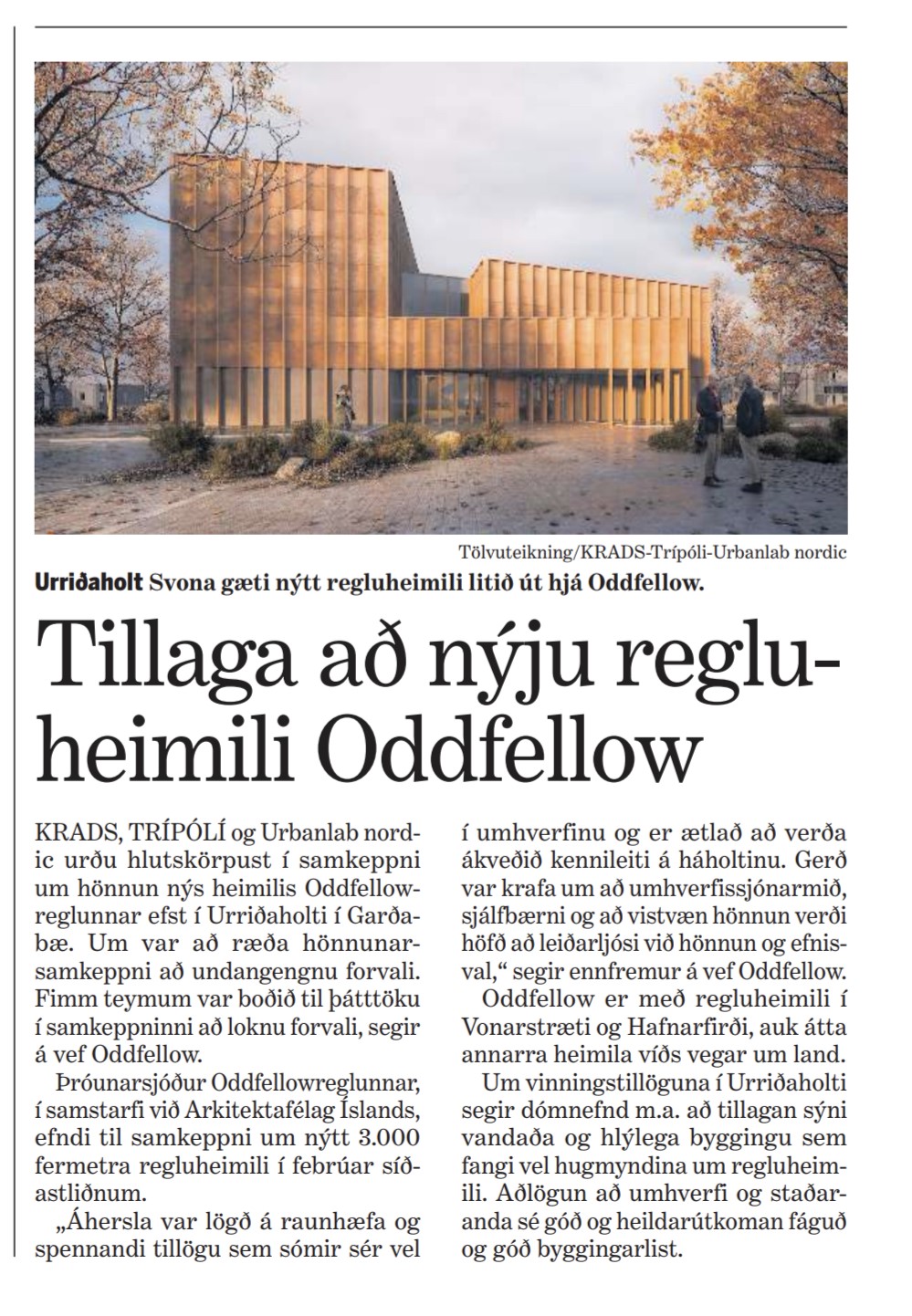 Tölvuteikning/KRADS-Trípóli-Urbanlab nordic

Urriðaholt Svona gæti nýtt regluheimili litið út hjá Oddfellow.

Tillaga að nýju regluheimili Oddfellow

KRADS, TRÍPÓLÍ og Urbanlab nordic urðu hlutskörpust í samkeppni um hönnun nýs heimilis Oddfellowreglunnar efst í Urriðaholti í Garðabæ. Um var að ræða hönnunarsamkeppni að undangengnu forvali. Fimm teymum var boðið til þátttöku í samkeppninni að loknu forvali, segir á vef Oddfellow.

Þróunarsjóður Oddfellowreglunnar, í samstarfi við Arkitektafélag Íslands, efndi til samkeppni um nýtt 3.000 fermetra regluheimili í febrúar síðastliðnum.

„Áhersla var lögð á raunhæfa og spennandi tillögu sem sómir sér vel í umhverfinu og er ætlað að verða ákveðið kennileiti á háholtinu. Gerð var krafa um að umhverfissjónarmið, sjálfbærni og að vistvæn hönnun verði höfð að leiðarljósi við hönnun og efnisval,“ segir ennfremur á vef Oddfellow.

Oddfellow er með regluheimili í Vonarstræti og Hafnarfirði, auk átta annarra heimila víðs vegar um land.

Um vinningstillöguna í Urriðaholti segir dómnefnd m.a. að tillagan sýni vandaða og hlýlega byggingu sem fangi vel hugmyndina um regluheimili. Aðlögun að umhverfi og staðaranda sé góð og heildarútkoman fáguð og góð byggingarlist.